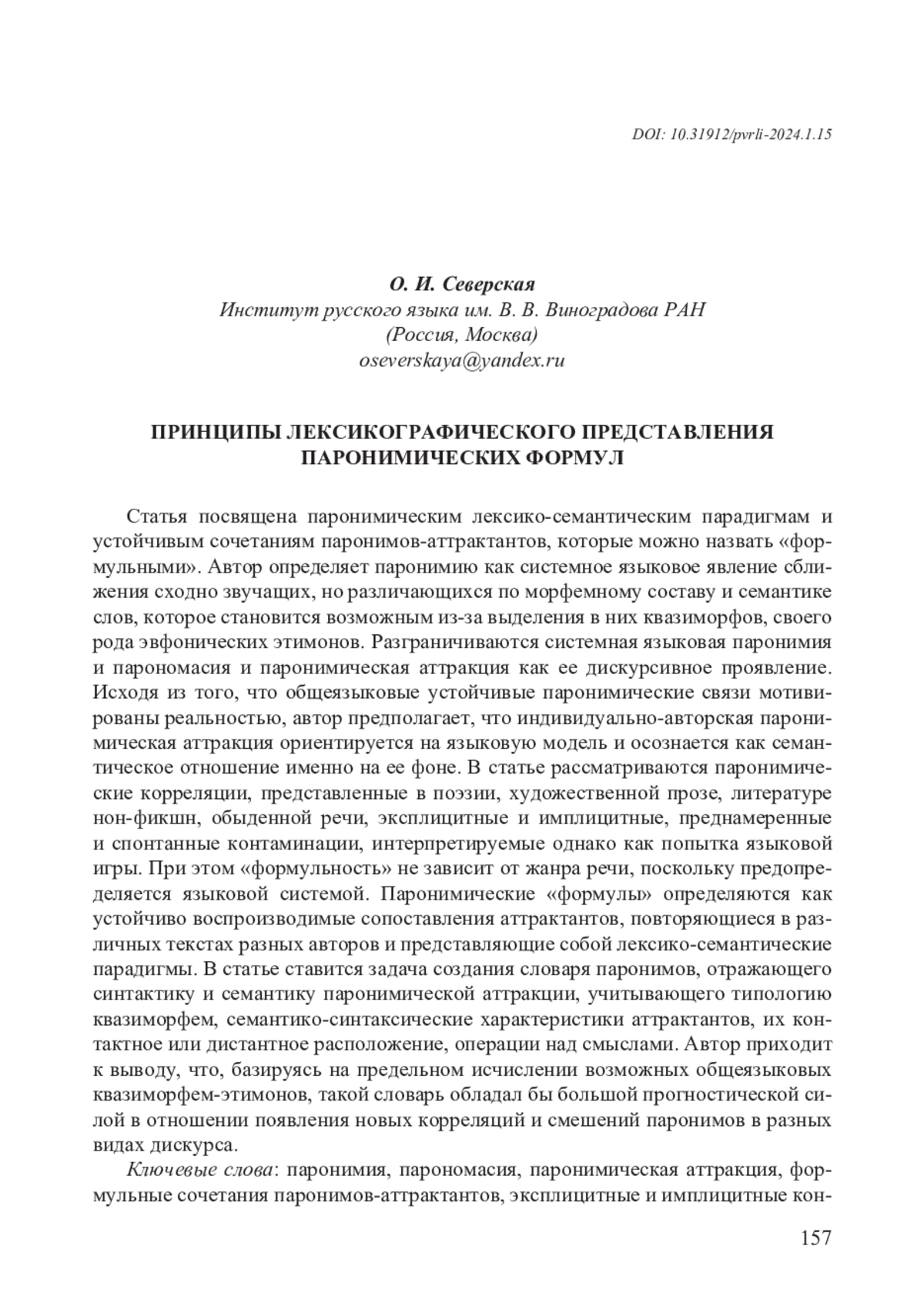 DOI: 10.31912/pvrli-2024.1.15

О. И. Северская
Институт русского языка им. В. В. Виноградова РАН
(Россия, Москва)
oseverskaya@yandex.ru

ПРИНЦИПЫ ЛЕКСИКОГРАФИЧЕСКОГО ПРЕДСТАВЛЕНИЯ ПАРОНИМИЧЕСКИХ ФОРМУЛ

Статья посвящена паронимическим лексико-семантическим парадигмам и устойчивым сочетаниям паронимов-аттрактантов, которые можно назвать «формульными». Автор определяет паронимию как системное языковое явление сближения сходно звучащих, но различающихся по морфемному составу и семантике слов, которое становится возможным из-за выделения в них квазиморфов, своего рода эвфонических этимонов. Разграничиваются системная языковая паронимия и парономасия и паронимическая аттракция как ее дискурсивное проявление. Исходя из того, что общеязыковые устойчивые паронимические связи мотивированы реальностью, автор предполагает, что индивидуально-авторская паронимическая аттракция ориентируется на языковую модель и осознается как семантическое отношение именно на ее фоне. В статье рассматриваются паронимические корреляции, представленные в поэзии, художественной прозе, литературе нон-фикшн, обыденной речи, эксплицитные и имплицитные, преднамеренные и спонтанные контаминации, интерпретируемые однако как попытка языковой игры. При этом «формульность» не зависит от жанра речи, поскольку предопределяется языковой системой. Паронимические «формулы» определяются как устойчиво воспроизводимые сопоставления аттрактантов, повторяющиеся в различных текстах разных авторов и представляющие собой лексико-семантические парадигмы. В статье ставится задача создания словаря паронимов, отражающего синтактику и семантику паронимической аттракции, учитывающего типологию квазиморфем, семантико-синтаксические характеристики аттрактантов, их контактное или дистантное расположение, операции над смыслами. Автор приходит к выводу, что, базируясь на предельном исчислении возможных общеязыковых квазиморфем-этимонов, такой словарь обладал бы большой прогностической силой в отношении появления новых корреляций и смешений паронимов в разных видах дискурса.

Ключевые слова: паронимия, парономасия, паронимическая аттракция, формульные сочетания паронимов-аттрактантов, эксплицитные и имплицитные кон-

157